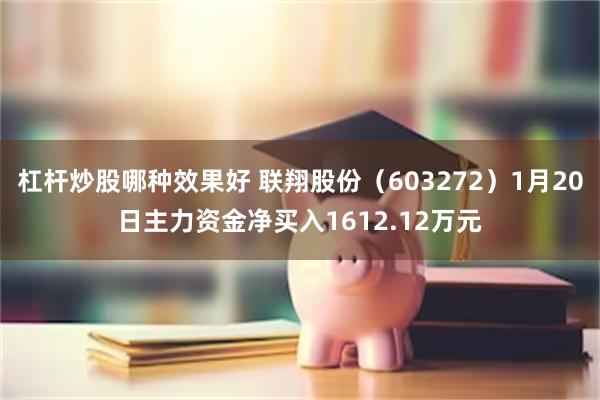 杠杆炒股哪种效果好 联翔股份（603272）1月20日主力资金净买入1612.12万元